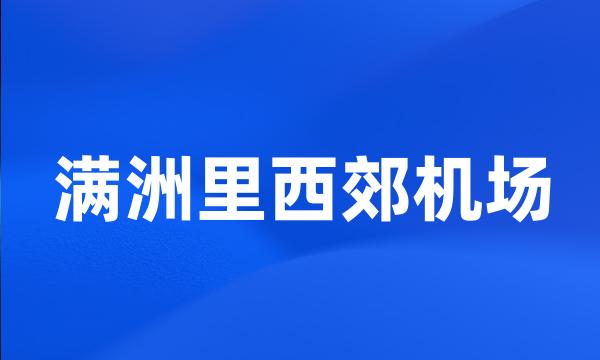 满洲里西郊机场